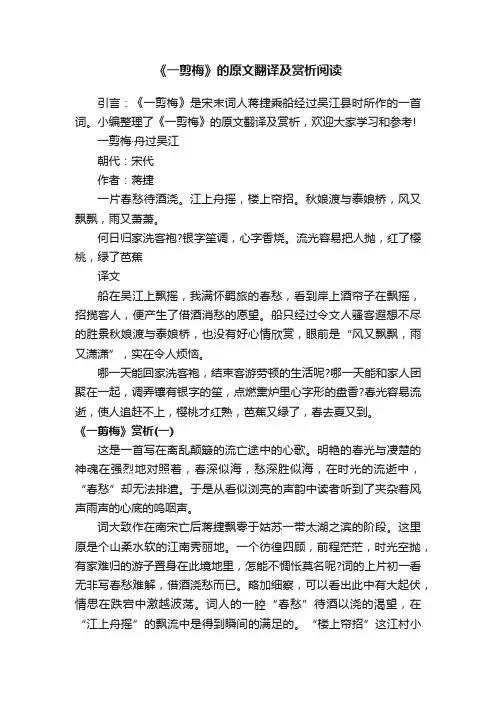 《一剪梅》的原文翻译及赏析阅读

引言：《一剪梅》是宋末词人蒋捷乘船经过吴江县时所作的一首词。小编整理了《一剪梅》的原文翻译及赏析，欢迎大家学习和参考!

一剪梅·舟过吴江

朝代：宋代

作者：蒋捷

一片春愁待酒浇。江上舟摇，楼上帘招。秋娘渡与泰娘桥，风又飘飘，雨又萧萧。

何日归家洗客袍?银字笙调，心字香烧。流光容易把人抛，红了樱桃，绿了芭蕉

译文

船在吴江上飘摇，我满怀羁旅的春愁，看到岸上酒帘子在飘摇，招揽客人，便产生了借酒消愁的愿望。船只经过令文人骚客遐想不尽的胜景秋娘渡与泰娘桥，也没有好心情欣赏，眼前是“风又飘飘，雨又潇潇”，实在令人烦恼。

哪一天能回家洗客袍，结束客游劳顿的生活呢?哪一天能和家人团聚在一起，调弄镶有银字的笙，点燃熏炉里心字形的盘香?春光容易流逝，使人追赶不上，樱桃才红熟，芭蕉又绿了，春去夏又到。

《一剪梅》赏析(一)

这是一首写在离乱颠簸的流亡途中的心歌。明艳的春光与凄楚的神魂在强烈地对照着，春深似海，愁深胜似海，在时光的流逝中，“春愁”却无法排遣。于是从看似浏亮的声韵中读者听到了夹杂着风声雨声的心底的呜咽声。

词大致作在南宋亡后蒋捷飘零于姑苏一带太湖之滨的阶段。这里原是个山柔水软的江南秀丽地。一个彷徨四顾，前程茫茫，时光空抛，有家难归的游子置身在此境地里，怎能不惆怅莫名呢?词的上片初一看无非写春愁难解，借酒浇愁而已。略加细察，可以看出此中有大起伏，情思在跌宕中激越波荡。词人的一腔“春愁”待酒以浇的渴望，在“江上舟摇”的飘流中是得到瞬间的满足的。“楼上帘招”这江村小